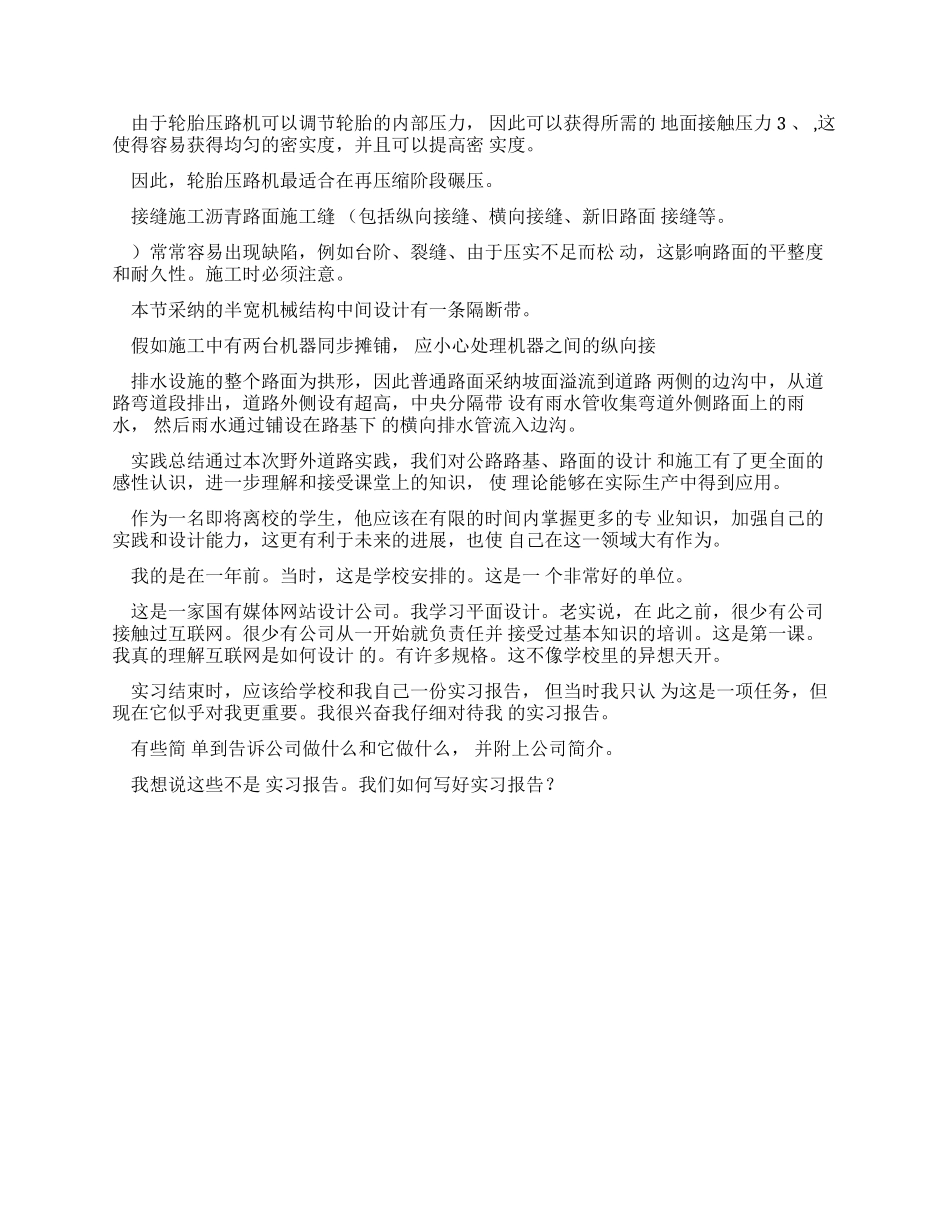 由于轮胎压路机可以调节轮胎的内部压力， 因此可以获得所需的 地面接触压力 3 、 ,这使得容易获得均匀的密实度，并且可以提高密 实度。

因此，轮胎压路机最适合在再压缩阶段碾压。

接缝施工沥青路面施工缝 （包括纵向接缝、横向接缝、新旧路面 接缝等。

）常常容易出现缺陷，例如台阶、裂缝、由于压实不足而松 动，这影响路面的平整度和耐久性。施工时必须注意。

本节采纳的半宽机械结构中间设计有一条隔断带。

假如施工中有两台机器同步摊铺， 应小心处理机器之间的纵向接

排水设施的整个路面为拱形，因此普通路面采纳坡面溢流到道路 两侧的边沟中，从道路弯道段排出，道路外侧设有超高，中央分隔带 设有雨水管收集弯道外侧路面上的雨水， 然后雨水通过铺设在路基下 的横向排水管流入边沟。

实践总结通过本次野外道路实践，我们对公路路基、路面的设计 和施工有了更全面的感性认识，进一步理解和接受课堂上的知识， 使 理论能够在实际生产中得到应用。

作为一名即将离校的学生，他应该在有限的时间内掌握更多的专 业知识，加强自己的实践和设计能力，这更有利于未来的进展，也使 自己在这一领域大有作为。

我的是在一年前。当时，这是学校安排的。这是一 个非常好的单位。

这是一家国有媒体网站设计公司。我学习平面设计。老实说，在 此之前，很少有公司接触过互联网。很少有公司从一开始就负责任并 接受过基本知识的培训。这是第一课。我真的理解互联网是如何设计 的。有许多规格。这不像学校里的异想天开。

实习结束时，应该给学校和我自己一份实习报告， 但当时我只认 为这是一项任务，但现在它似乎对我更重要。我很兴奋我仔细对待我 的实习报告。

有些简 单到告诉公司做什么和它做什么， 并附上公司简介。

我想说这些不是 实习报告。我们如何写好实习报告？